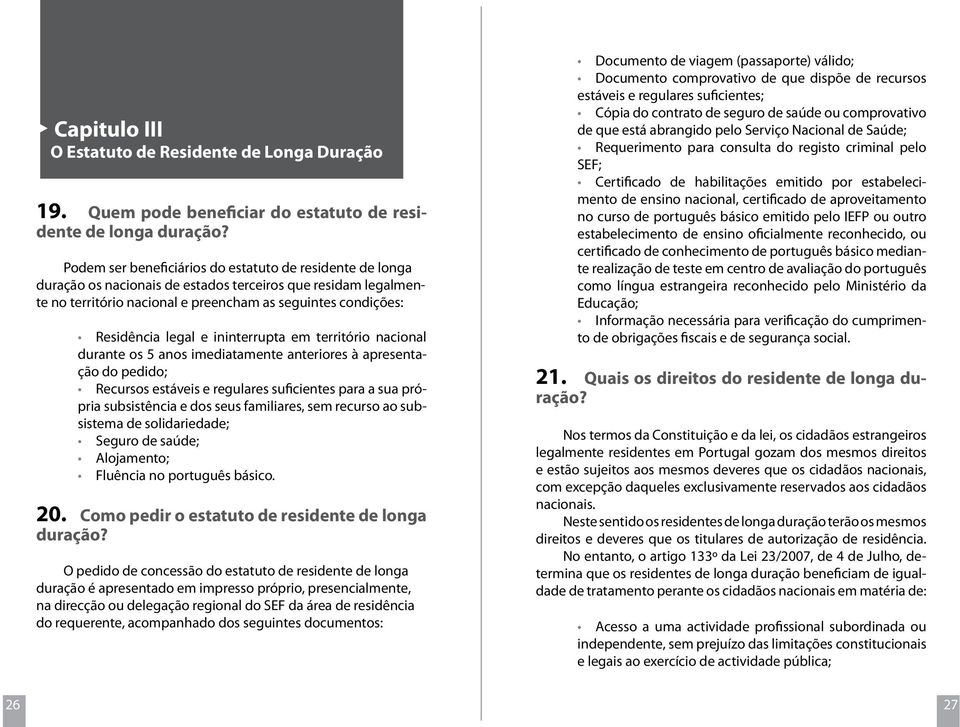 Capitulo III
O Estatuto de Residente de Longa Duração

19. Quem pode beneficiar do estatuto de residente de longa duração?

Podem ser beneficiários do estatuto de residente de longa duração os nacionais de estados terceiros que residam legalmente no território nacional e preencham as seguintes condições:

• Residência legal e ininterrupta em território nacional durante os 5 anos imediatamente anteriores à apresentação do pedido;
• Recursos estáveis e regulares suficientes para a sua própria subsistência e dos seus familiares, sem recurso ao subsistema de solidariedade;
• Seguro de saúde;
• Alojamento;
• Fluência no português básico.

20. Como pedir o estatuto de residente de longa duração?

O pedido de concessão do estatuto de residente de longa duração é apresentado em impresso próprio, presencialmente, na direcção ou delegação regional do SEF da área de residência do requerente, acompanhado dos seguintes documentos:

26

• Documento de viagem (passaporte) válido;
• Documento comprovativo de que dispõe de recursos estáveis e regulares suficientes;
• Cópia do contrato de seguro de saúde ou comprovativo de que está abrangido pelo Serviço Nacional de Saúde;
• Requerimento para consulta do registo criminal pelo SEF;
• Certificado de habilitações emitido por estabelecimento de ensino nacional, certificado de aproveitamento no curso de português básico emitido pelo IEFP ou outro estabelecimento de ensino oficialmente reconhecido, ou certificado de conhecimento de português básico mediante realização de teste em centro de avaliação do português como língua estrangeira reconhecido pelo Ministério da Educação;
• Informação necessária para verificação do cumprimento de obrigações fiscais e de segurança social.

21. Quais os direitos do residente de longa duração?

Nos termos da Constituição e da lei, os cidadãos estrangeiros legalmente residentes em Portugal gozam dos mesmos direitos e estão sujeitos aos mesmos deveres que os cidadãos nacionais, com excepção daqueles exclusivamente reservados aos cidadãos nacionais.
Neste sentido os residentes de longa duração terão os mesmos direitos e deveres que os titulares de autorização de residência. No entanto, o artigo 133º da Lei 23/2007, de 4 de Julho, determina que os residentes de longa duração beneficiam de igualdade de tratamento perante os cidadãos nacionais em matéria de:

• Acesso a uma actividade profissional subordinada ou independente, sem prejuízo das limitações constitucionais e legais ao exercício de actividade pública;

27